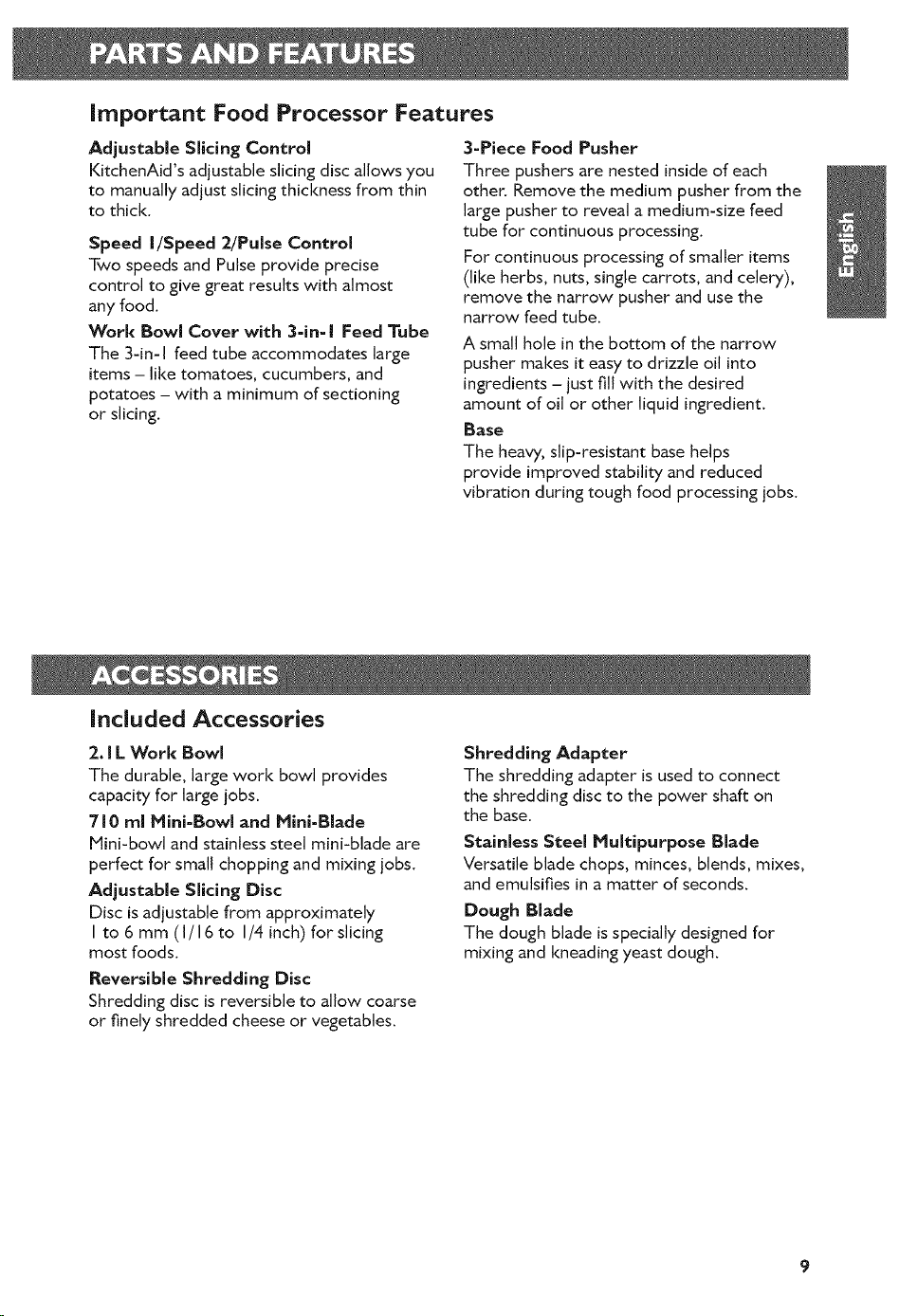 PARTS AND FEATURES

Important Food Processor Features

Adjustable Slicing Control
KitchenAid's adjustable slicing disc allows you to manually adjust slicing thickness from thin to thick.

Speed 1/Speed 2/Pulse Control
Two speeds and Pulse provide precise control to give great results with almost any food.

Work Bowl Cover with 3-in-1 Feed Tube
The 3-in-1 feed tube accommodates large items – like tomatoes, cucumbers, and potatoes – with a minimum of sectioning or slicing.

3-Piece Food Pusher
Three pushers are nested inside of each other. Remove the medium pusher from the large pusher to reveal a medium-size feed tube for continuous processing.

For continuous processing of smaller items (like herbs, nuts, single carrots, and celery), remove the narrow pusher and use the narrow feed tube.

A small hole in the bottom of the narrow pusher makes it easy to drizzle oil into ingredients – just fill with the desired amount of oil or other liquid ingredient.

Base
The heavy, slip-resistant base helps provide improved stability and reduced vibration during tough food processing jobs.

English

ACCESSORIES

Included Accessories

2.1 L Work Bowl
The durable, large work bowl provides capacity for large jobs.

710 ml Mini-Bowl and Mini-Blade
Mini-bowl and stainless steel mini-blade are perfect for small chopping and mixing jobs.

Adjustable Slicing Disc
Disc is adjustable from approximately 1 to 6 mm (1/16 to 1/4 inch) for slicing most foods.

Reversible Shredding Disc
Shredding disc is reversible to allow coarse or finely shredded cheese or vegetables.

Shredding Adapter
The shredding adapter is used to connect the shredding disc to the power shaft on the base.

Stainless Steel Multipurpose Blade
Versatile blade chops, minces, blends, mixes, and emulsifies in a matter of seconds.

Dough Blade
The dough blade is specially designed for mixing and kneading yeast dough.

9